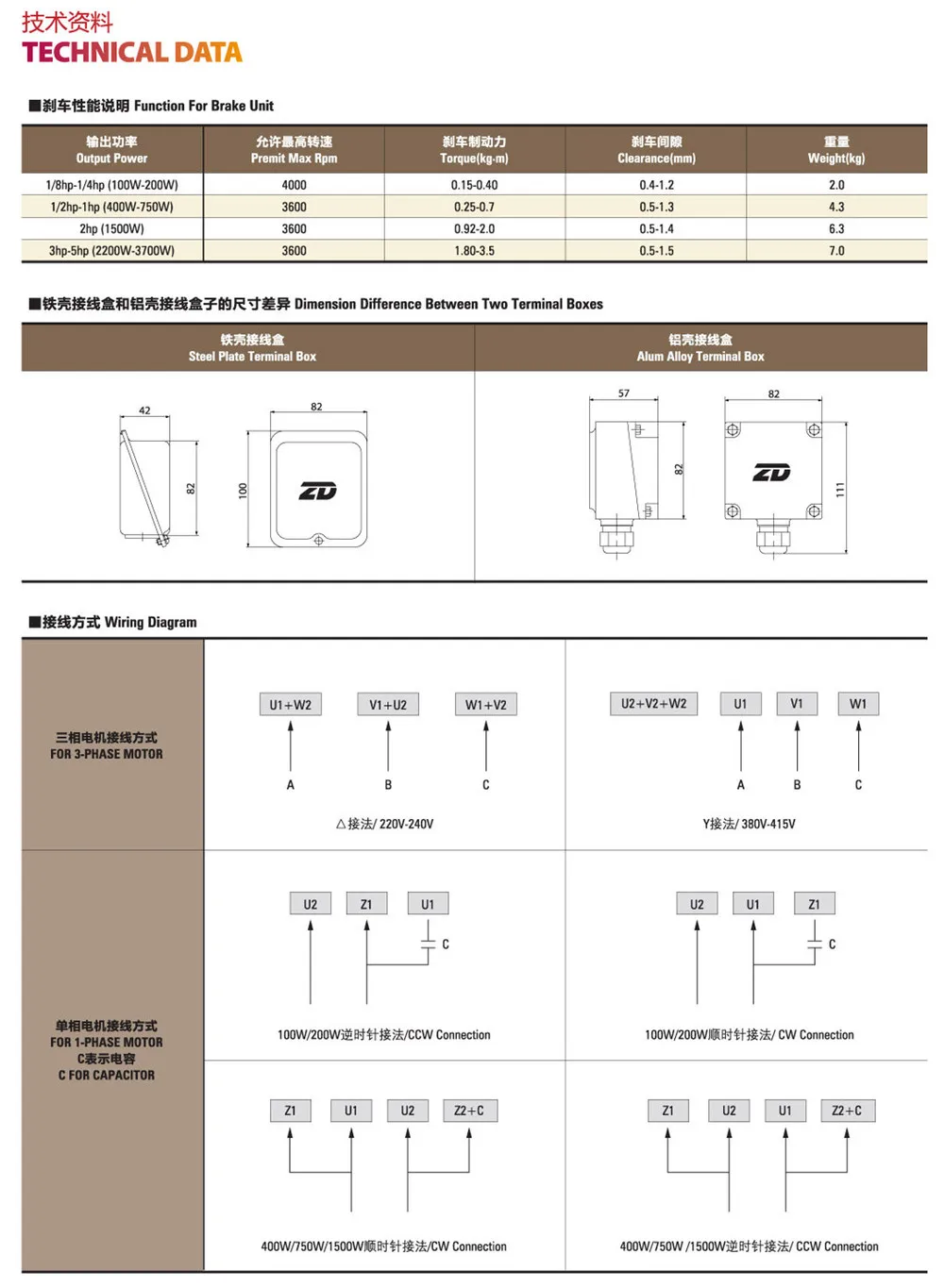 技术资料
TECHNICAL DATA

■刹车性能说明 Function For Brake Unit

| 输出功率 Output Power | 允许最高转速 Premit Max Rpm | 刹车制动力 Torque(kg-m) | 刹车间隙 Clearance(mm) | 重量 Weight(kg) |
|---|---|---|---|---|
| 1/8hp-1/4hp (100W-200W) | 4000 | 0.15-0.40 | 0.4-1.2 | 2.0 |
| 1/2hp-1hp (400W-750W) | 3600 | 0.25-0.7 | 0.5-1.3 | 4.3 |
| 2hp (1500W) | 3600 | 0.92-2.0 | 0.5-1.4 | 6.3 |
| 3hp-5hp (2200W-3700W) | 3600 | 1.80-3.5 | 0.5-1.5 | 7.0 |

■铁壳接线盒和铝壳接线盒子的尺寸差异 Dimension Difference Between Two Terminal Boxes

铁壳接线盒
Steel Plate Terminal Box

42
82
82
100
ZD

铝壳接线盒
Alum Alloy Terminal Box

57
82
82
111
ZD

■接线方式 Wiring Diagram

三相电机接线方式
FOR 3-PHASE MOTOR

U1+W2 V1+U2 W1+V2
A B C
△接法/ 220V-240V

U2+V2+W2 U1 V1 W1
A B C
Y接法/ 380V-415V

单相电机接线方式
FOR 1-PHASE MOTOR
C表示电容
C FOR CAPACITOR

U2 Z1 U1
C
100W/200W逆时针接法/CCW Connection

U2 U1 Z1
C
100W/200W顺时针接法/ CW Connection

Z1 U1 U2 Z2+C
400W/750W/1500W顺时针接法/CW Connection

Z1 U2 U1 Z2+C
400W/750W /1500W逆时针接法/ CCW Connection